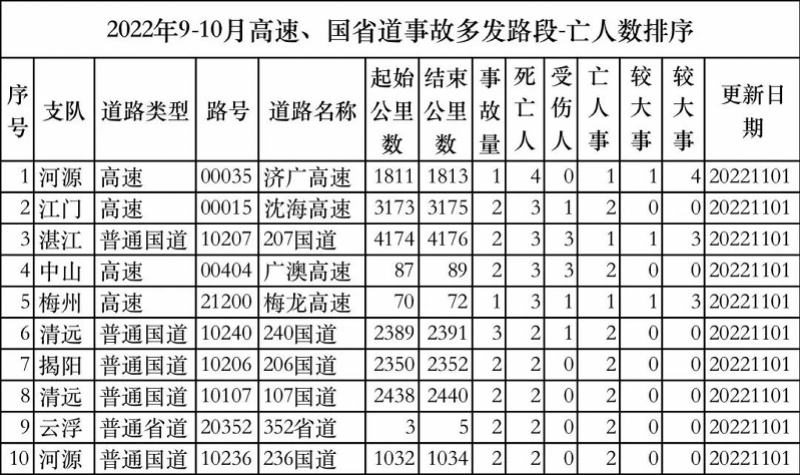 2022年9-10月高速、国省道事故多发路段-亡人数排序

| 序号 | 支队 | 道路类型 | 路号 | 道路名称 | 起始公里数 | 结束公里数 | 事故量 | 死亡人 | 受伤人 | 亡人事 | 较大事 | 较大事 | 更新日期 |
|---|---|---|---|---|---|---|---|---|---|---|---|---|---|
| 1 | 河源 | 高速 | 00035 | 济广高速 | 1811 | 1813 | 1 | 4 | 0 | 1 | 1 | 4 | 20221101 |
| 2 | 江门 | 高速 | 00015 | 沈海高速 | 3173 | 3175 | 2 | 3 | 1 | 2 | 0 | 0 | 20221101 |
| 3 | 湛江 | 普通国道 | 10207 | 207国道 | 4174 | 4176 | 2 | 3 | 3 | 1 | 1 | 3 | 20221101 |
| 4 | 中山 | 高速 | 00404 | 广澳高速 | 87 | 89 | 2 | 3 | 3 | 2 | 0 | 0 | 20221101 |
| 5 | 梅州 | 高速 | 21200 | 梅龙高速 | 70 | 72 | 1 | 3 | 1 | 1 | 1 | 3 | 20221101 |
| 6 | 清远 | 普通国道 | 10240 | 240国道 | 2389 | 2391 | 3 | 2 | 1 | 2 | 0 | 0 | 20221101 |
| 7 | 揭阳 | 普通国道 | 10206 | 206国道 | 2350 | 2352 | 2 | 2 | 0 | 2 | 0 | 0 | 20221101 |
| 8 | 清远 | 普通国道 | 10107 | 107国道 | 2438 | 2440 | 2 | 2 | 0 | 2 | 0 | 0 | 20221101 |
| 9 | 云浮 | 普通省道 | 20352 | 352省道 | 3 | 5 | 2 | 2 | 0 | 2 | 0 | 0 | 20221101 |
| 10 | 河源 | 普通国道 | 10236 | 236国道 | 1032 | 1034 | 2 | 2 | 0 | 2 | 0 | 0 | 20221101 |